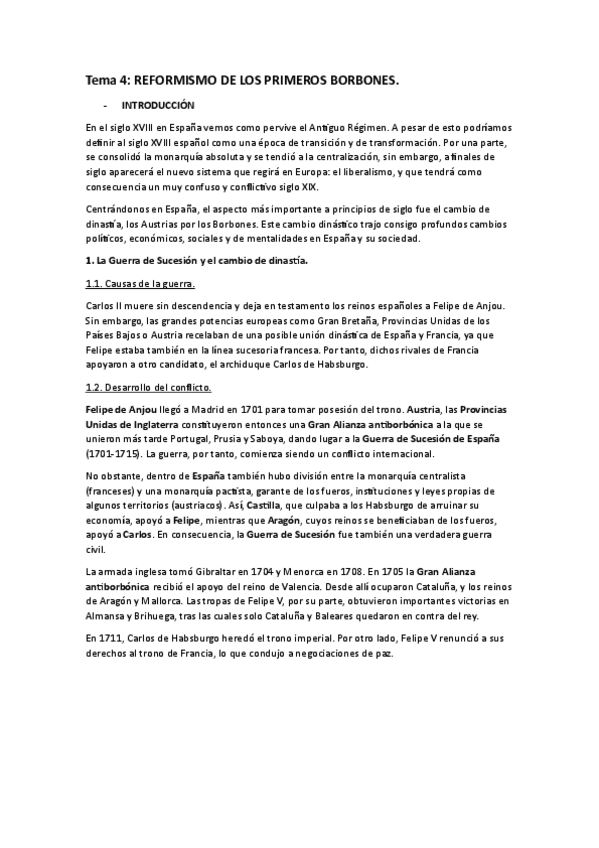 Tema 4: REFORMISMO DE LOS PRIMEROS BORBONES.

- INTRODUCCIÓN

En el siglo XVIII en España vemos como pervive el Antiguo Régimen. A pesar de esto podríamos definir al siglo XVIII español como una época de transición y de transformación. Por una parte, se consolidó la monarquía absoluta y se tendió a la centralización, sin embargo, a finales de siglo aparecerá el nuevo sistema que regirá en Europa: el liberalismo, y que tendrá como consecuencia un muy confuso y conflictivo siglo XIX.

Centrándonos en España, el aspecto más importante a principios de siglo fue el cambio de dinastía, los Austrias por los Borbones. Este cambio dinástico trajo consigo profundos cambios políticos, económicos, sociales y de mentalidades en España y su sociedad.

1. La Guerra de Sucesión y el cambio de dinastía.

1.1. Causas de la guerra.

Carlos II muere sin descendencia y deja en testamento los reinos españoles a Felipe de Anjou. Sin embargo, las grandes potencias europeas como Gran Bretaña, Provincias Unidas de los Países Bajos o Austria recelaban de una posible unión dinástica de España y Francia, ya que Felipe estaba también en la línea sucesoria francesa. Por tanto, dichos rivales de Francia apoyaron a otro candidato, el archiduque Carlos de Habsburgo.

1.2. Desarrollo del conflicto.

Felipe de Anjou llegó a Madrid en 1701 para tomar posesión del trono. Austria, las Provincias Unidas de Inglaterra constituyeron entonces una Gran Alianza antiborbónica a la que se unieron más tarde Portugal, Prusia y Saboya, dando lugar a la Guerra de Sucesión de España (1701-1715). La guerra, por tanto, comienza siendo un conflicto internacional.

No obstante, dentro de España también hubo división entre la monarquía centralista (franceses) y una monarquía pactista, garante de los fueros, instituciones y leyes propias de algunos territorios (austriacos). Así, Castilla, que culpaba a los Habsburgo de arruinar su economía, apoyó a Felipe, mientras que Aragón, cuyos reinos se beneficiaban de los fueros, apoyó a Carlos. En consecuencia, la Guerra de Sucesión fue también una verdadera guerra civil.

La armada inglesa tomó Gibraltar en 1704 y Menorca en 1708. En 1705 la Gran Alianza antiborbónica recibió el apoyo del reino de Valencia. Desde allí ocuparon Cataluña, y los reinos de Aragón y Mallorca. Las tropas de Felipe V, por su parte, obtuvieron importantes victorias en Almansa y Brihuega, tras las cuales solo Cataluña y Baleares quedaron en contra del rey.

En 1711, Carlos de Habsburgo heredó el trono imperial. Por otro lado, Felipe V renunció a sus derechos al trono de Francia, lo que condujo a negociaciones de paz.